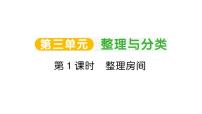 第三单元 整理与分类

第 1 课时 整理房间